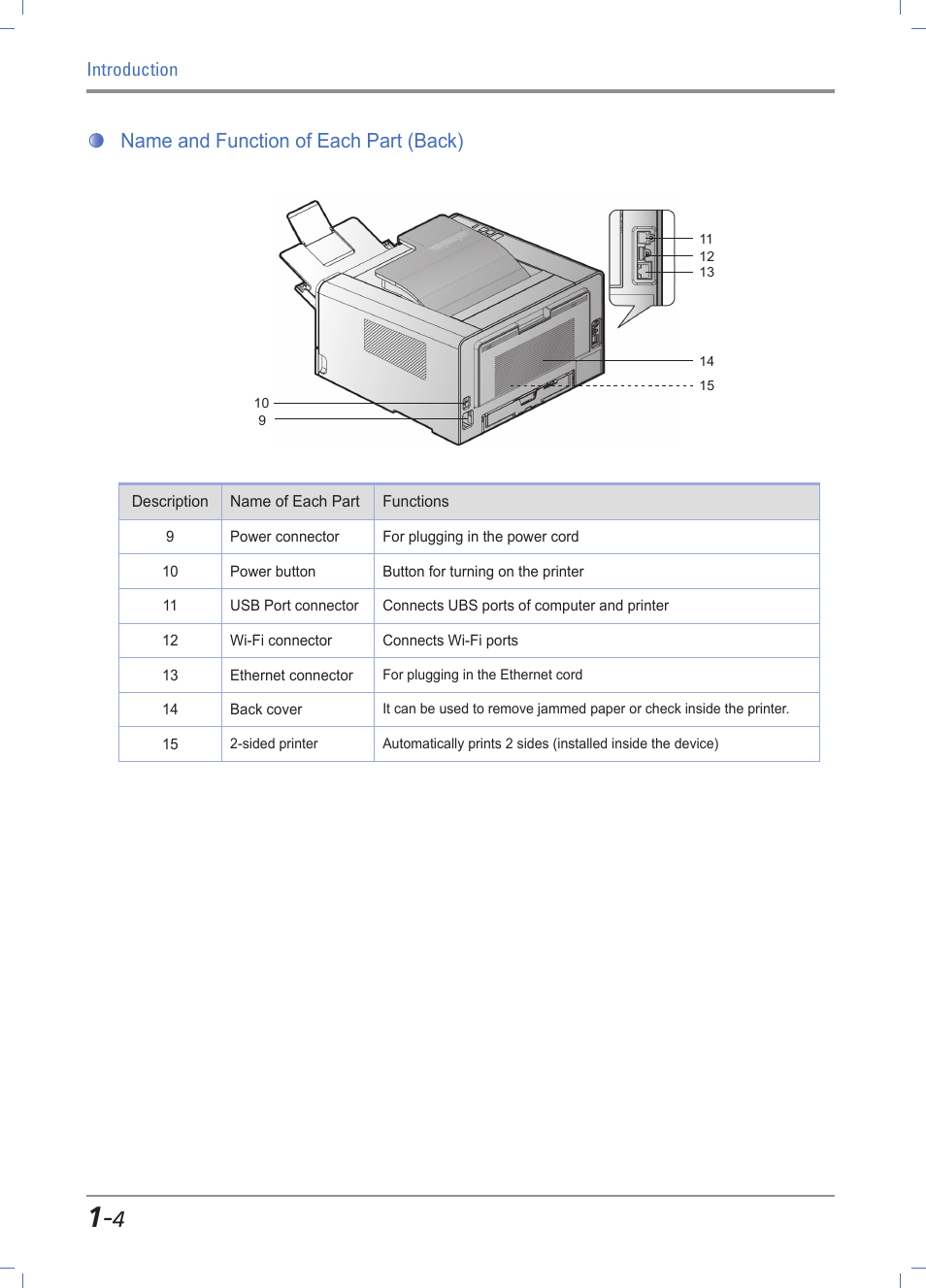 Introduction

Name and Function of Each Part (Back)

11
12
13
14
15
10
9

| Description | Name of Each Part | Functions |
|---|---|---|
| 9 | Power connector | For plugging in the power cord |
| 10 | Power button | Button for turning on the printer |
| 11 | USB Port connector | Connects UBS ports of computer and printer |
| 12 | Wi-Fi connector | Connects Wi-Fi ports |
| 13 | Ethernet connector | For plugging in the Ethernet cord |
| 14 | Back cover | It can be used to remove jammed paper or check inside the printer. |
| 15 | 2-sided printer | Automatically prints 2 sides (installed inside the device) |

1-4